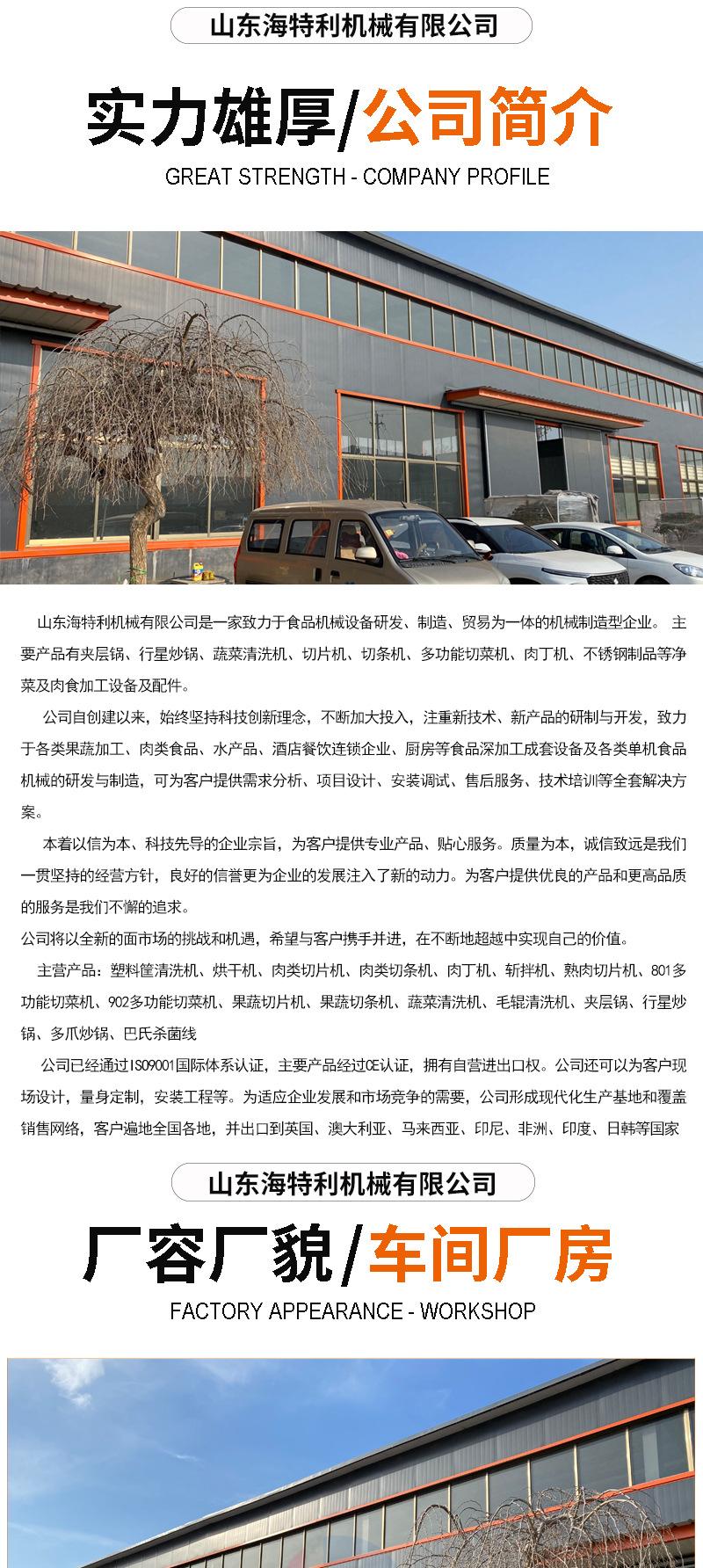 山东海特利机械有限公司

实力雄厚/公司简介

GREAT STRENGTH - COMPANY PROFILE

山东海特利机械有限公司是一家致力于食品机械设备研发、制造、贸易为一体的机械制造型企业。 主要产品有夹层锅、行星炒锅、蔬菜清洗机、切片机、切条机、多功能切菜机、肉丁机、不锈钢制品等净菜及肉食加工设备及配件。

公司自创建以来，始终坚持科技创新理念，不断加大投入，注重新技术、新产品的研制与开发，致力于各类果蔬加工、肉类食品、水产品、酒店餐饮连锁企业、厨房等食品深加工成套设备及各类单机食品机械的研发与制造，可为客户提供需求分析、项目设计、安装调试、售后服务、技术培训等全套解决方案。

本着以信为本、科技先导的企业宗旨，为客户提供专业产品、贴心服务。质量为本，诚信致远是我们一贯坚持的经营方针，良好的信誉更为企业的发展注入了新的动力。为客户提供优良的产品和更高品质的服务是我们不懈的追求。

公司将以全新的面市场的挑战和机遇，希望与客户携手并进，在不断地超越中实现自己的价值。

主营产品：塑料筐清洗机、烘干机、肉类切片机、肉类切条机、肉丁机、斩拌机、熟肉切片机、801多功能切菜机、902多功能切菜机、果蔬切片机、果蔬切条机、蔬菜清洗机、毛辊清洗机、夹层锅、行星炒锅、多爪炒锅、巴氏杀菌线

公司已经通过ISO9001国际体系认证，主要产品经过CE认证，拥有自营进出口权。公司还可以为客户现场设计，量身定制，安装工程等。为适应企业发展和市场竞争的需要，公司形成现代化生产基地和覆盖销售网络，客户遍地全国各地，并出口到英国、澳大利亚、马来西亚、印尼、非洲、印度、日韩等国家

山东海特利机械有限公司

厂容厂貌/车间厂房

FACTORY APPEARANCE - WORKSHOP